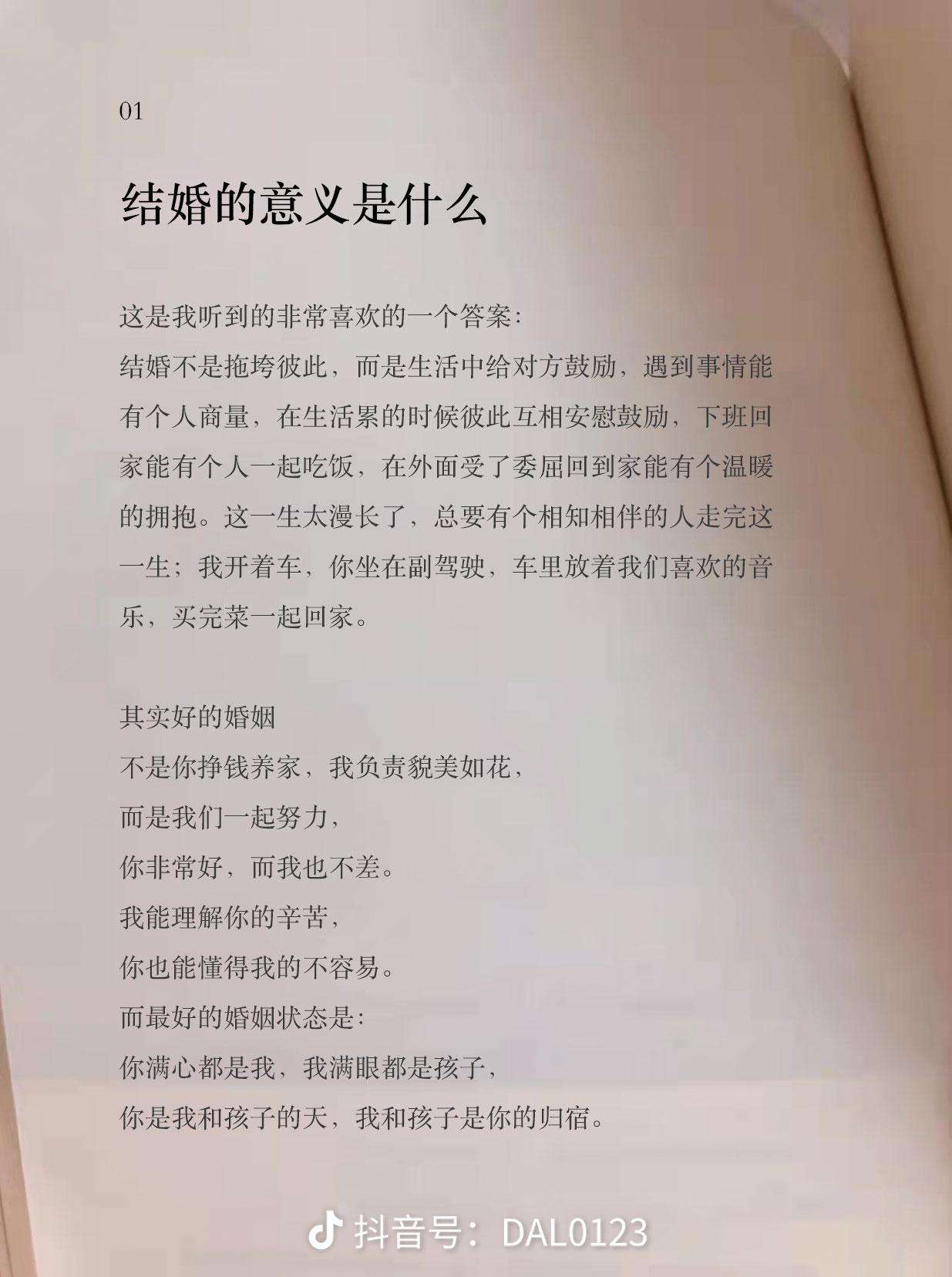 01

结婚的意义是什么

这是我听到的非常喜欢的一个答案：
结婚不是拖垮彼此，而是生活中给对方鼓励，遇到事情能有个人商量，在生活累的时候彼此互相安慰鼓励，下班回家能有个人一起吃饭，在外面受了委屈回到家能有个温暖的拥抱。这一生太漫长了，总要有个相知相伴的人走完这一生；我开着车，你坐在副驾驶，车里放着我们喜欢的音乐，买完菜一起回家。

其实好的婚姻
不是你挣钱养家，我负责貌美如花，
而是我们一起努力，
你非常好，而我也不差。
我能理解你的辛苦，
你也能懂得我的不容易。
而最好的婚姻状态是：
你满心都是我，我满眼都是孩子，
你是我和孩子的天，我和孩子是你的归宿。

抖音号：DAL0123